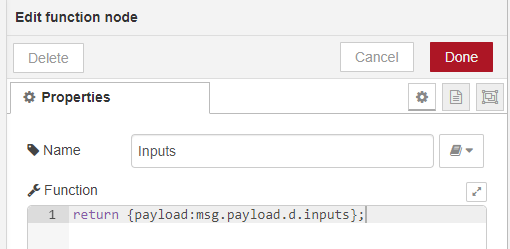 Edit function node

Delete

Cancel

Done

Properties

Name

Inputs

Function

1 return {payload:msg.payload.d.inputs};